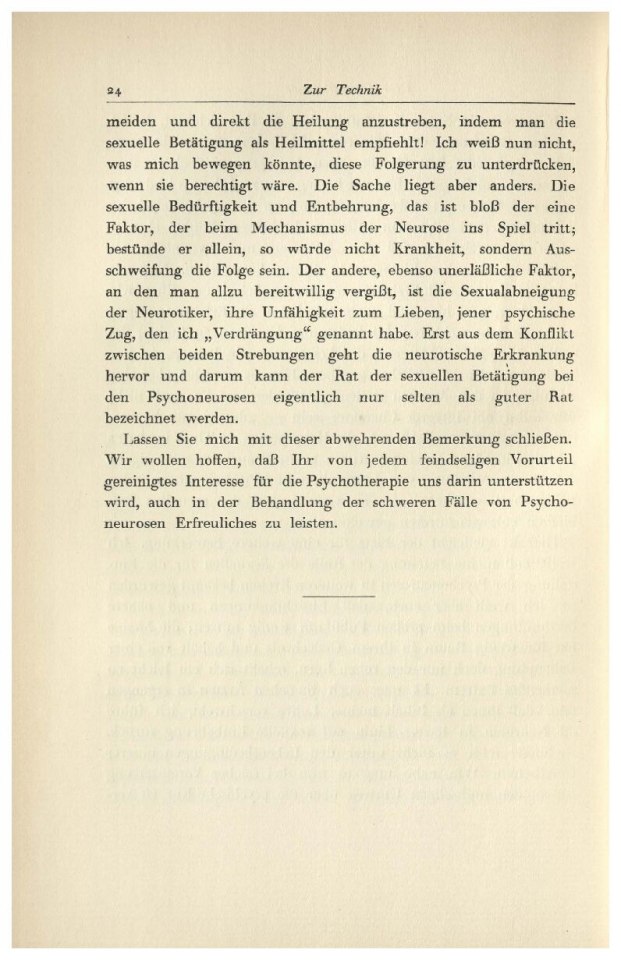 24 Zur Technik

meiden und direkt die Heilung anzustreben, indem man die sexuelle Betätigung als Heilmittel empfiehlt! Ich weiß nun nicht, was mich bewegen könnte, diese Folgerung zu unterdrücken, wenn sie berechtigt wäre. Die Sache liegt aber anders. Die sexuelle Bedürftigkeit und Entbehrung, das ist bloß der eine Faktor, der beim Mechanismus der Neurose ins Spiel tritt; bestünde er allein, so würde nicht Krankheit, sondern Ausschweifung die Folge sein. Der andere, ebenso unerläßliche Faktor, an den man allzu bereitwillig vergißt, ist die Sexualabneigung der Neurotiker, ihre Unfähigkeit zum Lieben, jener psychische Zug, den ich „Verdrängung“ genannt habe. Erst aus dem Konflikt zwischen beiden Strebungen geht die neurotische Erkrankung hervor und darum kann der Rat der sexuellen Betätigung bei den Psychoneurosen eigentlich nur selten als guter Rat bezeichnet werden.

Lassen Sie mich mit dieser abwehrenden Bemerkung schließen. Wir wollen hoffen, daß Ihr von jedem feindseligen Vorurteil gereinigtes Interesse für die Psychotherapie uns darin unterstützen wird, auch in der Behandlung der schweren Fälle von Psychoneurosen Erfreuliches zu leisten.